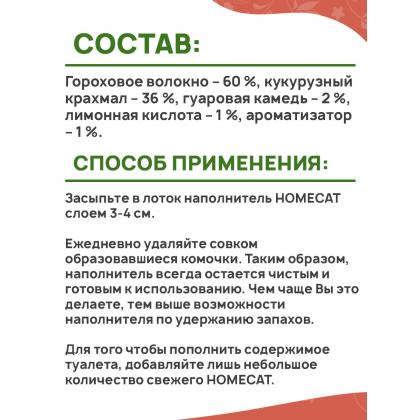 СОСТАВ:

Гороховое волокно – 60 %, кукурузный крахмал – 36 %, гуаровая камедь – 2 %, лимонная кислота – 1 %, ароматизатор – 1 %.

СПОСОБ ПРИМЕНЕНИЯ:

Засыпьте в лоток наполнитель HOMECAT слоем 3-4 см.

Ежедневно удаляйте совком образовавшиеся комочки. Таким образом, наполнитель всегда остается чистым и готовым к использованию. Чем чаще Вы это делаете, тем выше возможности наполнителя по удержанию запахов.

Для того чтобы пополнить содержимое туалета, добавляйте лишь небольшое количество свежего HOMECAT.